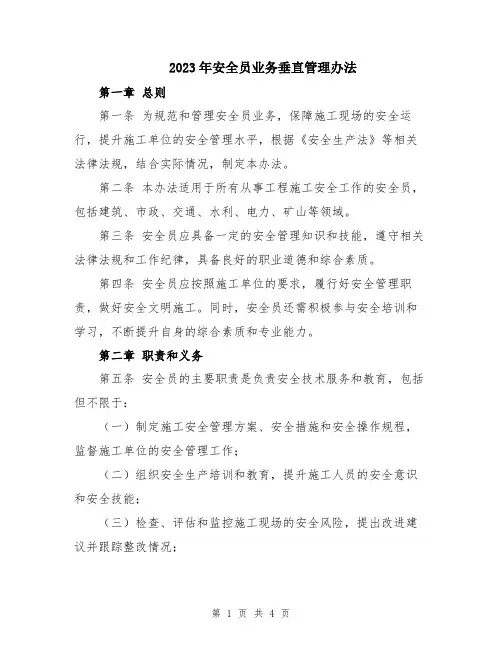 2023年安全员业务垂直管理办法

第一章 总则

第一条 为规范和管理安全员业务，保障施工现场的安全运行，提升施工单位的安全管理水平，根据《安全生产法》等相关法律法规，结合实际情况，制定本办法。

第二条 本办法适用于所有从事工程施工安全工作的安全员，包括建筑、市政、交通、水利、电力、矿山等领域。

第三条 安全员应具备一定的安全管理知识和技能，遵守相关法律法规和工作纪律，具备良好的职业道德和综合素质。

第四条 安全员应按照施工单位的要求，履行好安全管理职责，做好安全文明施工。同时，安全员还需积极参与安全培训和学习，不断提升自身的综合素质和专业能力。

第二章 职责和义务

第五条 安全员的主要职责是负责安全技术服务和教育，包括但不限于：

（一）制定施工安全管理方案、安全措施和安全操作规程，监督施工单位的安全管理工作；

（二）组织安全生产培训和教育，提升施工人员的安全意识和安全技能；

（三）检查、评估和监控施工现场的安全风险，提出改进建议并跟踪整改情况；

第 1 页 共 4 页